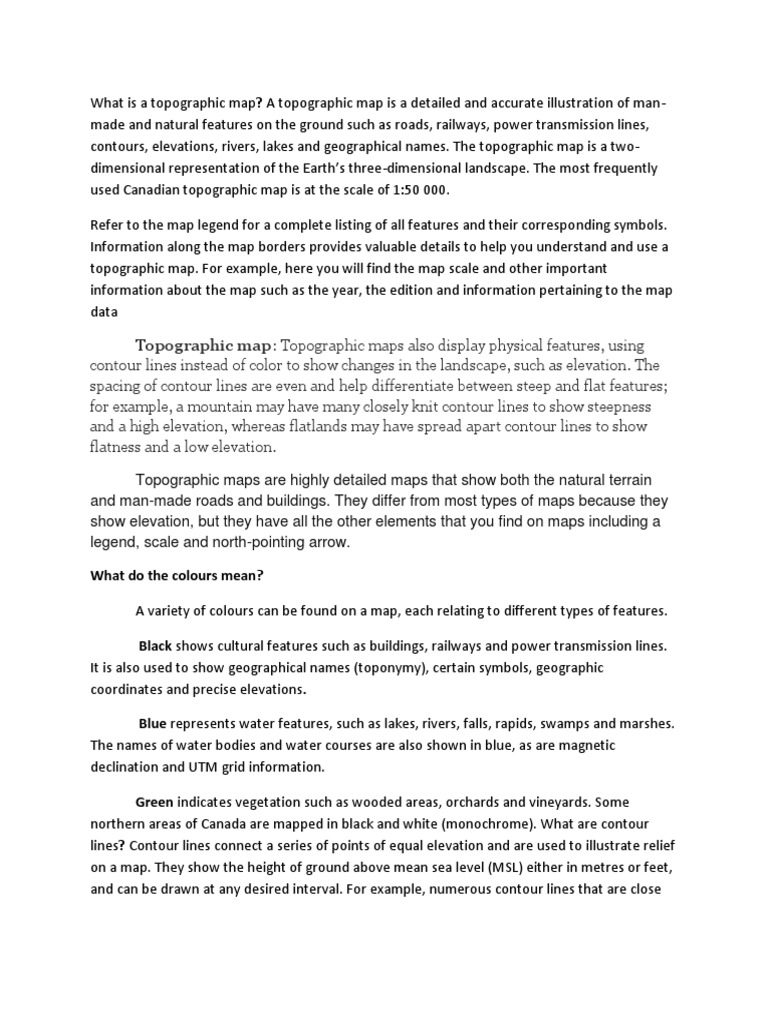 What is a topographic map? A topographic map is a detailed and accurate illustration of man-made and natural features on the ground such as roads, railways, power transmission lines, contours, elevations, rivers, lakes and geographical names. The topographic map is a two-dimensional representation of the Earth's three-dimensional landscape. The most frequently used Canadian topographic map is at the scale of 1:50 000.

Refer to the map legend for a complete listing of all features and their corresponding symbols. Information along the map borders provides valuable details to help you understand and use a topographic map. For example, here you will find the map scale and other important information about the map such as the year, the edition and information pertaining to the map data

Topographic map: Topographic maps also display physical features, using contour lines instead of color to show changes in the landscape, such as elevation. The spacing of contour lines are even and help differentiate between steep and flat features; for example, a mountain may have many closely knit contour lines to show steepness and a high elevation, whereas flatlands may have spread apart contour lines to show flatness and a low elevation.

Topographic maps are highly detailed maps that show both the natural terrain and man-made roads and buildings. They differ from most types of maps because they show elevation, but they have all the other elements that you find on maps including a legend, scale and north-pointing arrow.

What do the colours mean?

A variety of colours can be found on a map, each relating to different types of features.

Black shows cultural features such as buildings, railways and power transmission lines. It is also used to show geographical names (toponymy), certain symbols, geographic coordinates and precise elevations.

Blue represents water features, such as lakes, rivers, falls, rapids, swamps and marshes. The names of water bodies and water courses are also shown in blue, as are magnetic declination and UTM grid information.

Green indicates vegetation such as wooded areas, orchards and vineyards. Some northern areas of Canada are mapped in black and white (monochrome). What are contour lines? Contour lines connect a series of points of equal elevation and are used to illustrate relief on a map. They show the height of ground above mean sea level (MSL) either in metres or feet, and can be drawn at any desired interval. For example, numerous contour lines that are close